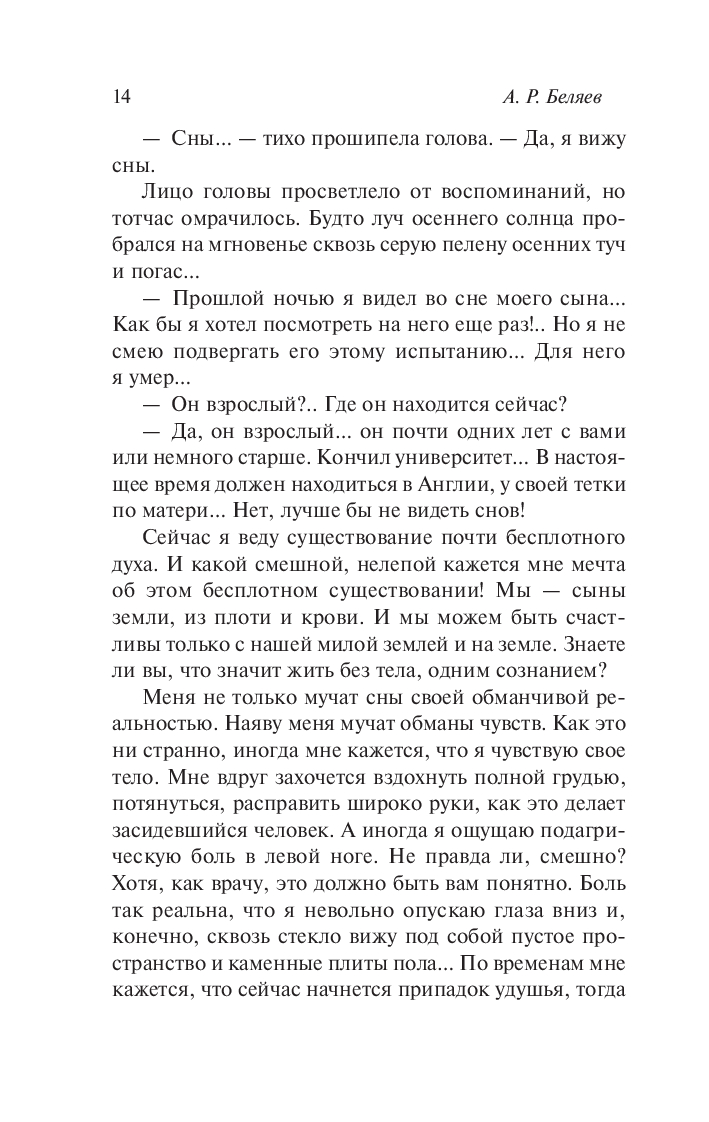 14 А. Р. Беляев

— Сны... — тихо прошипела голова. — Да, я вижу сны.

Лицо головы просветлело от воспоминаний, но тотчас омрачилось. Будто луч осеннего солнца пробрался на мгновенье сквозь серую пелену осенних туч и погас...

— Прошлой ночью я видел во сне моего сына... Как бы я хотел посмотреть на него еще раз!.. Но я не смею подвергать его этому испытанию... Для него я умер...

— Он взрослый?.. Где он находится сейчас?

— Да, он взрослый... он почти одних лет с вами или немного старше. Кончил университет... В настоящее время должен находиться в Англии, у своей тетки по матери... Нет, лучше бы не видеть снов!

Сейчас я веду существование почти бесплотного духа. И какой смешной, нелепой кажется мне мечта об этом бесплотном существовании! Мы — сыны земли, из плоти и крови. И мы можем быть счастливы только с нашей милой землей и на земле. Знаете ли вы, что значит жить без тела, одним сознанием?

Меня не только мучат сны своей обманчивой реальностью. Наяву меня мучат обманы чувств. Как это ни странно, иногда мне кажется, что я чувствую свое тело. Мне вдруг захочется вздохнуть полной грудью, потянуться, расправить широко руки, как это делает засидевшийся человек. А иногда я ощущаю подагрическую боль в левой ноге. Не правда ли, смешно? Хотя, как врачу, это должно быть вам понятно. Боль так реальна, что я невольно опускаю глаза вниз и, конечно, сквозь стекло вижу под собой пустое пространство и каменные плиты пола... По временам мне кажется, что сейчас начнется припадок удушья, тогда